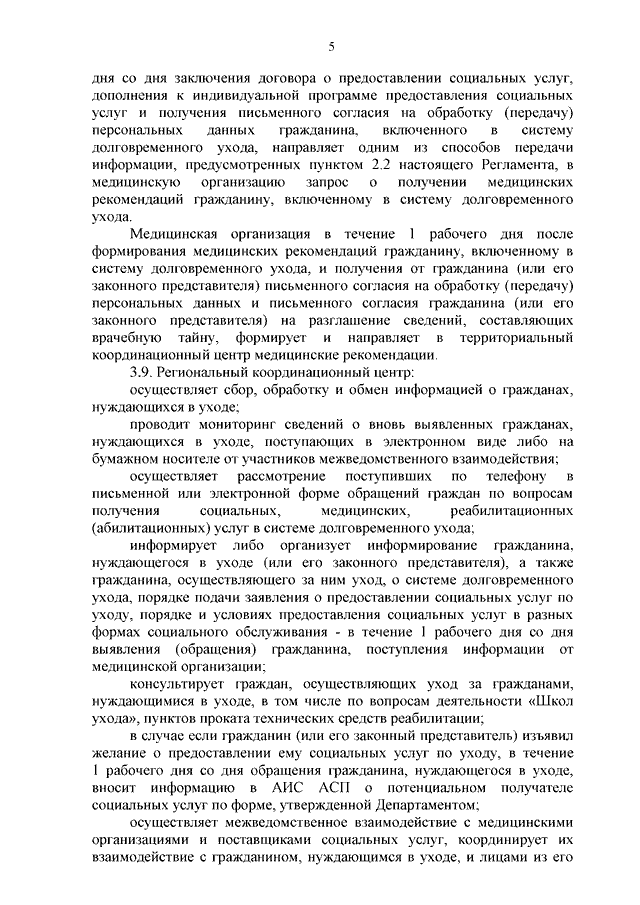 5

дня со дня заключения договора о предоставлении социальных услуг, дополнения к индивидуальной программе предоставления социальных услуг и получения письменного согласия на обработку (передачу) персональных данных гражданина, включенного в систему долговременного ухода, направляет одним из способов передачи информации, предусмотренных пунктом 2.2 настоящего Регламента, в медицинскую организацию запрос о получении медицинских рекомендаций гражданину, включенному в систему долговременного ухода.

Медицинская организация в течение 1 рабочего дня после формирования медицинских рекомендаций гражданину, включенному в систему долговременного ухода, и получения от гражданина (или его законного представителя) письменного согласия на обработку (передачу) персональных данных и письменного согласия гражданина (или его законного представителя) на разглашение сведений, составляющих врачебную тайну, формирует и направляет в территориальный координационный центр медицинские рекомендации.

3.9. Региональный координационный центр:

осуществляет сбор, обработку и обмен информацией о гражданах, нуждающихся в уходе;

проводит мониторинг сведений о вновь выявленных гражданах, нуждающихся в уходе, поступающих в электронном виде либо на бумажном носителе от участников межведомственного взаимодействия;

осуществляет рассмотрение поступивших по телефону в письменной или электронной форме обращений граждан по вопросам получения социальных, медицинских, реабилитационных (абилитационных) услуг в системе долговременного ухода;

информирует либо организует информирование гражданина, нуждающегося в уходе (или его законного представителя), а также гражданина, осуществляющего за ним уход, о системе долговременного ухода, порядке подачи заявления о предоставлении социальных услуг по уходу, порядке и условиях предоставления социальных услуг в разных формах социального обслуживания - в течение 1 рабочего дня со дня выявления (обращения) гражданина, поступления информации от медицинской организации;

консультирует граждан, осуществляющих уход за гражданами, нуждающимися в уходе, в том числе по вопросам деятельности «Школ ухода», пунктов проката технических средств реабилитации;

в случае если гражданин (или его законный представитель) изъявил желание о предоставлении ему социальных услуг по уходу, в течение 1 рабочего дня со дня обращения гражданина, нуждающегося в уходе, вносит информацию в АИС АСП о потенциальном получателе социальных услуг по форме, утвержденной Департаментом;

осуществляет межведомственное взаимодействие с медицинскими организациями и поставщиками социальных услуг, координирует их взаимодействие с гражданином, нуждающимся в уходе, и лицами из его